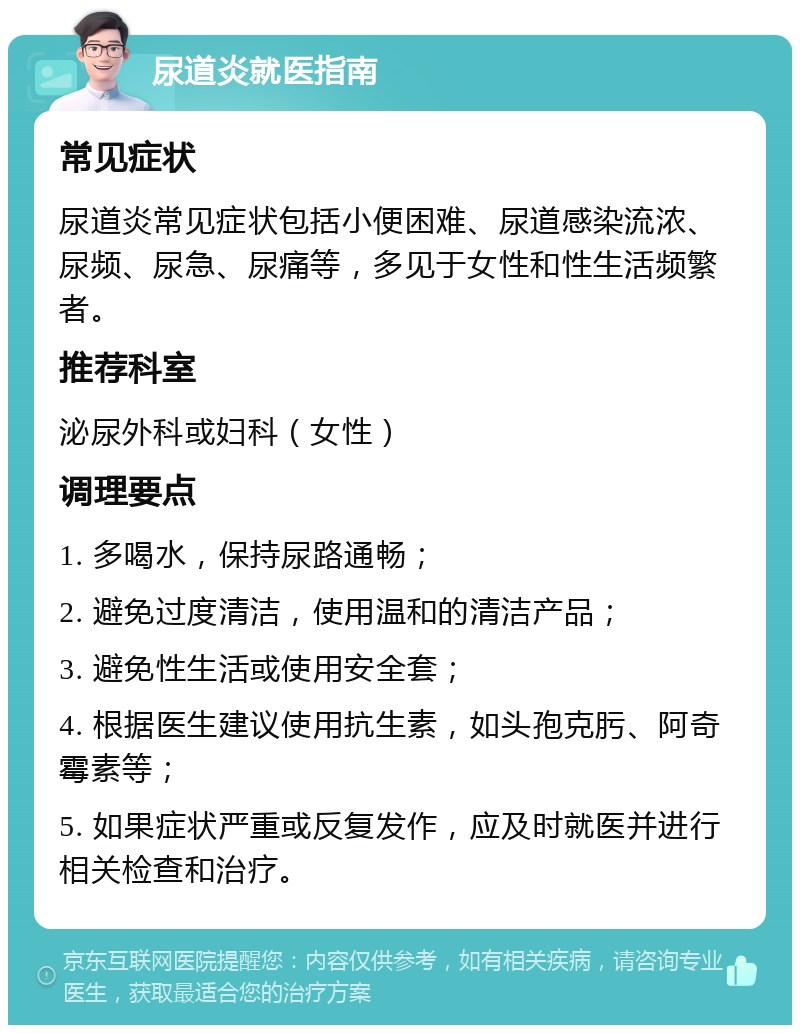 尿道炎就医指南

常见症状

尿道炎常见症状包括小便困难、尿道感染流浓、尿频、尿急、尿痛等，多见于女性和性生活频繁者。

推荐科室

泌尿外科或妇科（女性）

调理要点

1. 多喝水，保持尿路通畅；

2. 避免过度清洁，使用温和的清洁产品；

3. 避免性生活或使用安全套；

4. 根据医生建议使用抗生素，如头孢克肟、阿奇霉素等；

5. 如果症状严重或反复发作，应及时就医并进行相关检查和治疗。

京东互联网医院提醒您：内容仅供参考，如有相关疾病，请咨询专业医生，获取最适合您的治疗方案